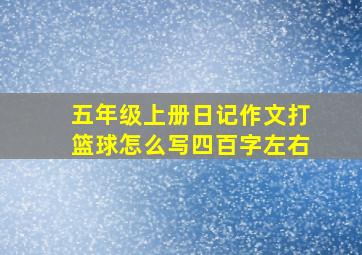 五年级上册日记作文打篮球怎么写四百字左右